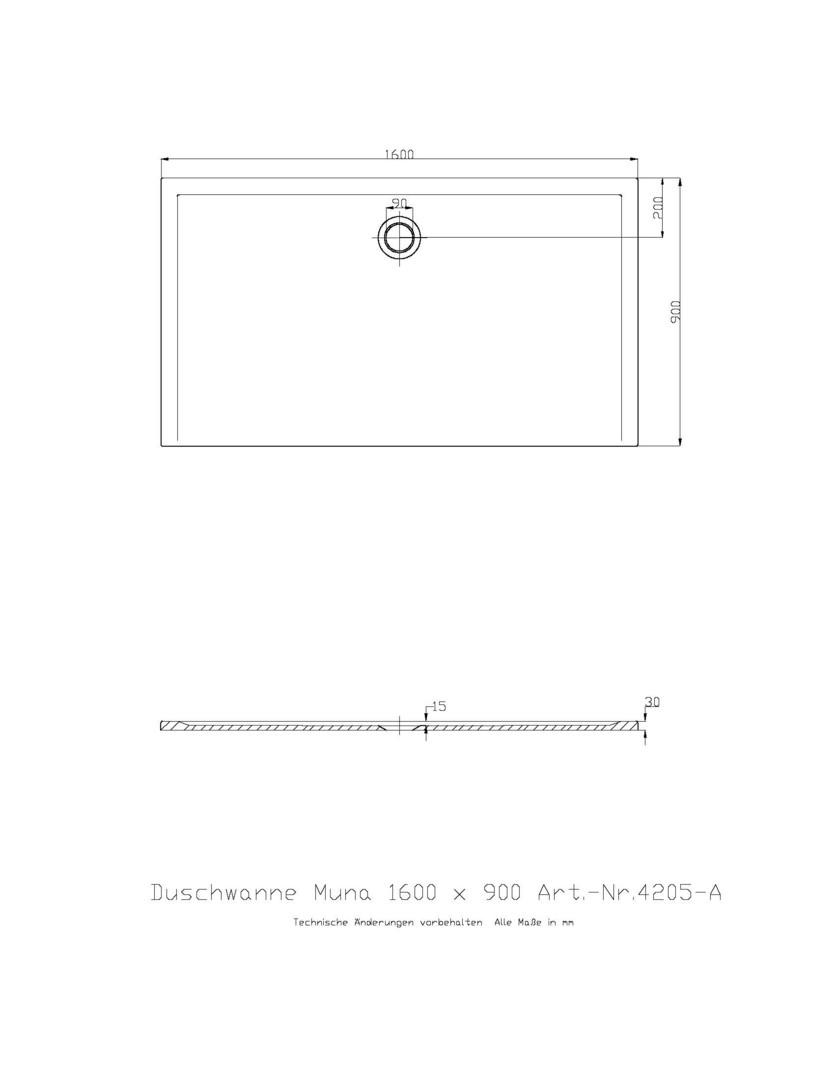 1600
90
200
900
15
30
Duschwanne Muna 1600 x 900 Art.-Nr.4205-A
Technische Änderungen vorbehalten Alle Maße in mm